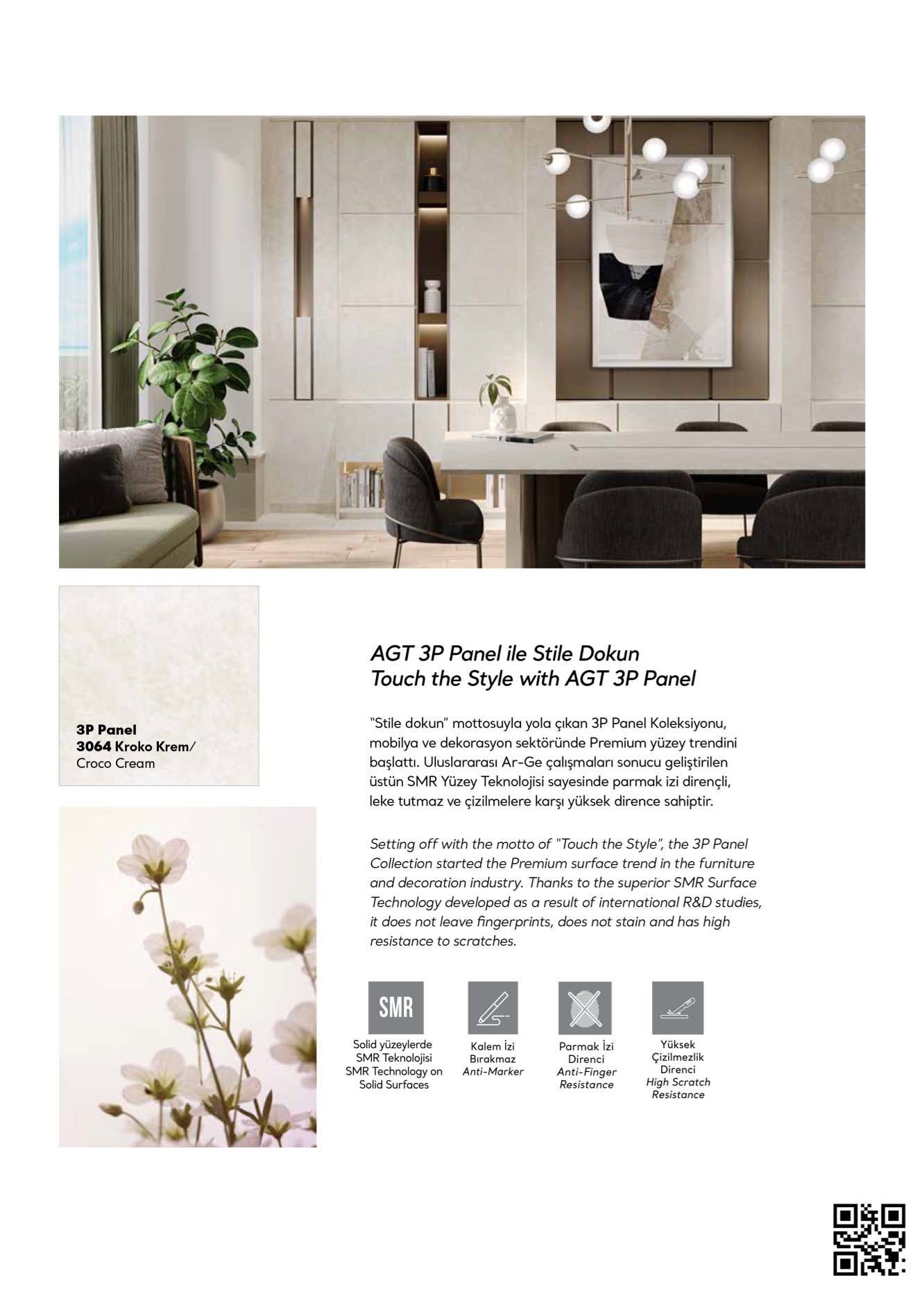 3P Panel
3064 Kroko Krem/
Croco Cream

AGT 3P Panel ile Stile Dokun
Touch the Style with AGT 3P Panel

"Stile dokun" mottosuyla yola çıkan 3P Panel Koleksiyonu, mobilya ve dekorasyon sektöründe Premium yüzey trendini başlattı. Uluslararası Ar-Ge çalışmaları sonucu geliştirilen üstün SMR Yüzey Teknolojisi sayesinde parmak izi dirençli, leke tutmaz ve çizilmelere karşı yüksek dirence sahiptir.

Setting off with the motto of "Touch the Style", the 3P Panel Collection started the Premium surface trend in the furniture and decoration industry. Thanks to the superior SMR Surface Technology developed as a result of international R&D studies, it does not leave fingerprints, does not stain and has high resistance to scratches.

SMR

Solid yüzeylerde SMR Teknolojisi SMR Technology on Solid Surfaces

Kalem İzi Bırakmaz Anti-Marker

Parmak İzi Direnci Anti-Finger Resistance

Yüksek Çizilmezlik Direnci High Scratch Resistance